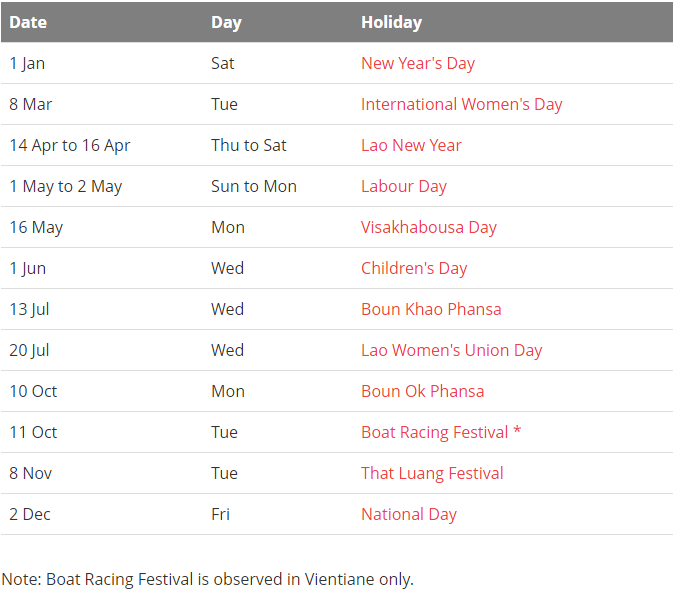 | Date | Day | Holiday |
|---|---|---|
| 1 Jan | Sat | New Year's Day |
| 8 Mar | Tue | International Women's Day |
| 14 Apr to 16 Apr | Thu to Sat | Lao New Year |
| 1 May to 2 May | Sun to Mon | Labour Day |
| 16 May | Mon | Visakhabousa Day |
| 1 Jun | Wed | Children's Day |
| 13 Jul | Wed | Boun Khao Phansa |
| 20 Jul | Wed | Lao Women's Union Day |
| 10 Oct | Mon | Boun Ok Phansa |
| 11 Oct | Tue | Boat Racing Festival * |
| 8 Nov | Tue | That Luang Festival |
| 2 Dec | Fri | National Day |

Note: Boat Racing Festival is observed in Vientiane only.